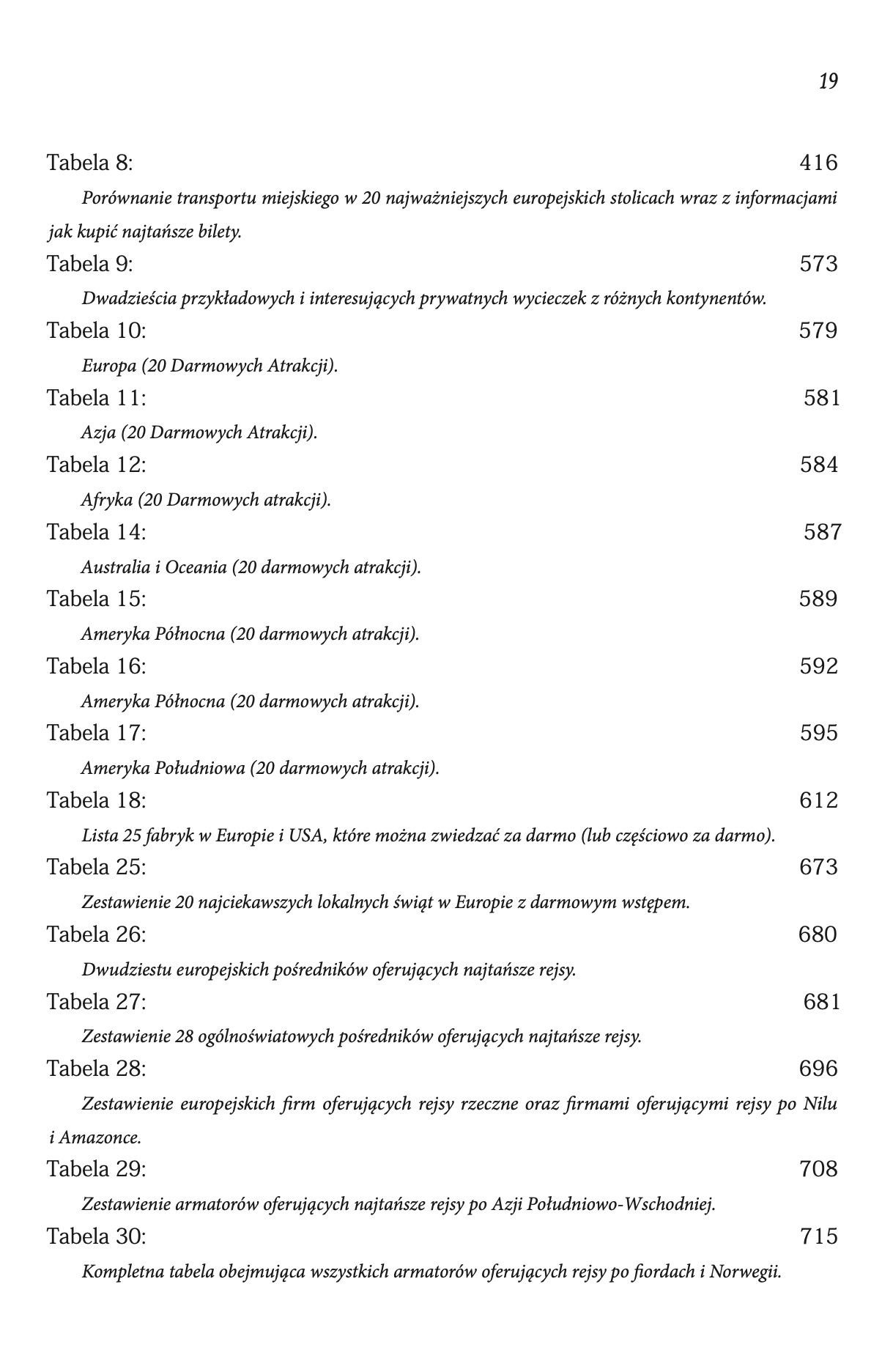 19

Tabela 8: 416

Porównanie transportu miejskiego w 20 najważniejszych europejskich stolicach wraz z informacjami jak kupić najtańsze bilety.

Tabela 9: 573

Dwadzieścia przykładowych i interesujących prywatnych wycieczek z różnych kontynentów.

Tabela 10: 579

Europa (20 Darmowych Atrakcji).

Tabela 11: 581

Azja (20 Darmowych Atrakcji).

Tabela 12: 584

Afryka (20 Darmowych atrakcji).

Tabela 14: 587

Australia i Oceania (20 darmowych atrakcji).

Tabela 15: 589

Ameryka Północna (20 darmowych atrakcji).

Tabela 16: 592

Ameryka Północna (20 darmowych atrakcji).

Tabela 17: 595

Ameryka Południowa (20 darmowych atrakcji).

Tabela 18: 612

Lista 25 fabryk w Europie i USA, które można zwiedzać za darmo (lub częściowo za darmo).

Tabela 25: 673

Zestawienie 20 najciekawszych lokalnych świąt w Europie z darmowym wstępem.

Tabela 26: 680

Dwudziestu europejskich pośredników oferujących najtańsze rejsy.

Tabela 27: 681

Zestawienie 28 ogólnoświatowych pośredników oferujących najtańsze rejsy.

Tabela 28: 696

Zestawienie europejskich firm oferujących rejsy rzeczne oraz firmami oferującymi rejsy po Nilu i Amazonce.

Tabela 29: 708

Zestawienie armatorów oferujących najtańsze rejsy po Azji Południowo-Wschodniej.

Tabela 30: 715

Kompletna tabela obejmująca wszystkich armatorów oferujących rejsy po fiordach i Norwegii.